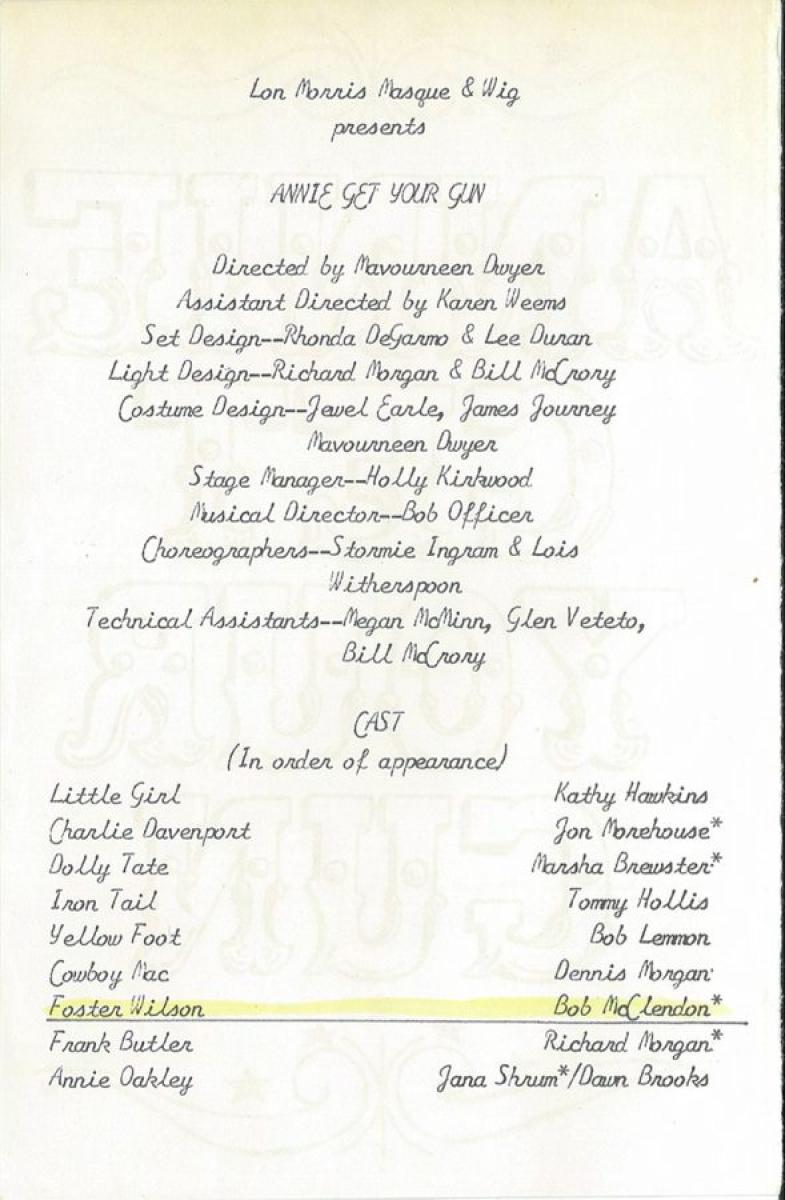 Lon Morris Masque & Wig
presents

ANNIE GET YOUR GUN

Directed by Mavourneen Dwyer
Assistant Directed by Karen Weems
Set Design--Rhonda DeGarmo & Lee Duran
Light Design--Richard Morgan & Bill McCrory
Costume Design--Jewel Earle, James Journey
Mavourneen Dwyer
Stage Manager--Holly Kirkwood
Musical Director--Bob Officer
Choreographers--Stormie Ingram & Lois Witherspoon
Technical Assistants--Megan McMinn, Glen Veteto, Bill McCrory

CAST
(In order of appearance)

Little Girl Kathy Hawkins
Charlie Davenport Jon Morehouse*
Dolly Tate Marsha Brewster*
Iron Tail Tommy Hollis
Yellow Foot Bob Lemmon
Cowboy Mac Dennis Morgan
Foster Wilson Bob McClendon*
Frank Butler Richard Morgan*
Annie Oakley Jana Shrum*/Dawn Brooks